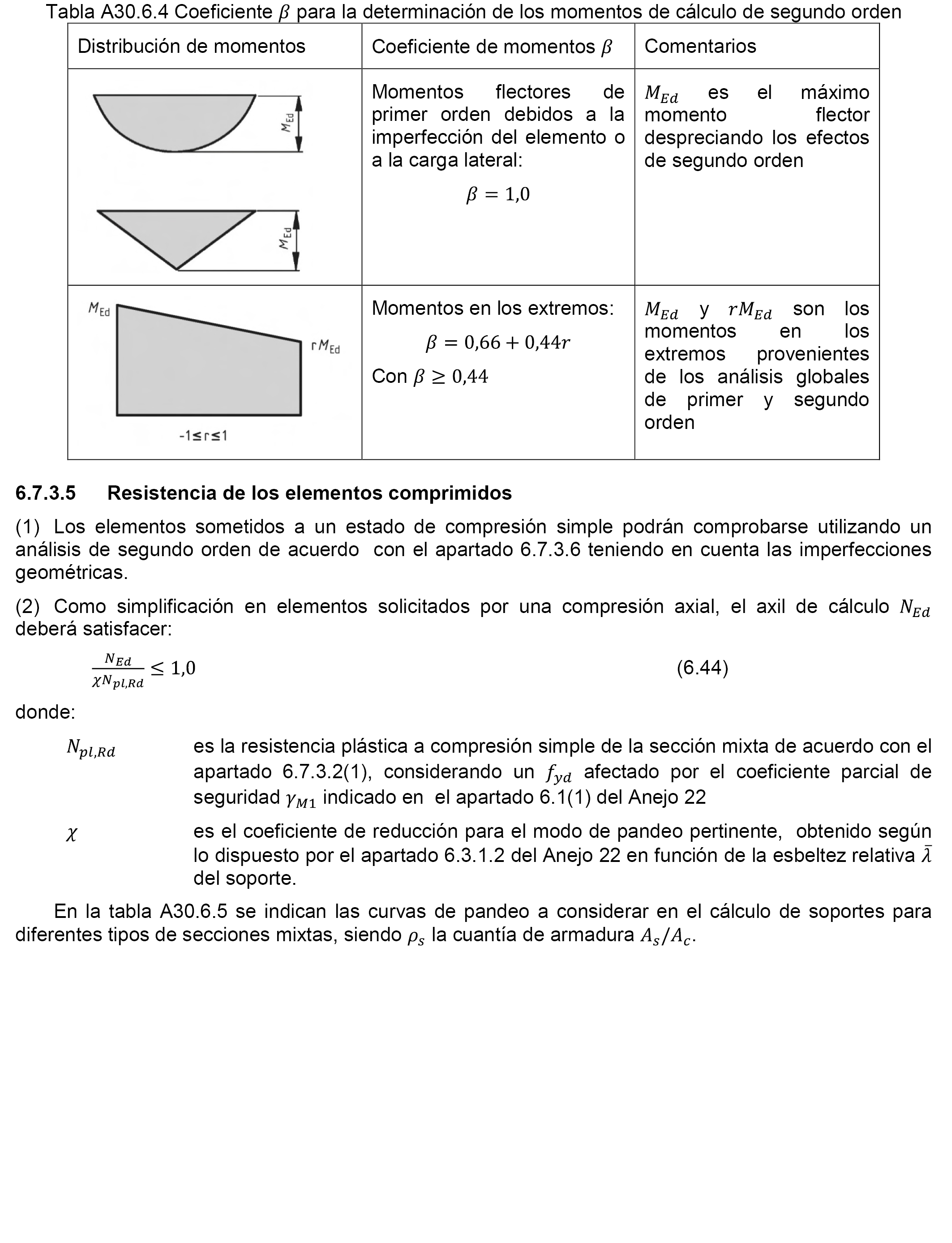 Tabla A30.6.4 Coeficiente $\beta$ para la determinación de los momentos de cálculo de segundo orden

| Distribución de momentos | Coeficiente de momentos $\beta$ | Comentarios |
|---|---|---|
| $M_{Ed}$ $M_{Ed}$ | Momentos flectores de primer orden debidos a la imperfección del elemento o a la carga lateral: $\beta = 1,0$ | $M_{Ed}$ es el máximo momento flector despreciando los efectos de segundo orden |
| $M_{Ed}$ $rM_{Ed}$ $-1 \leq r \leq 1$ | Momentos en los extremos: $\beta = 0,66 + 0,44r$ Con $\beta \geq 0,44$ | $M_{Ed}$ y $rM_{Ed}$ son los momentos en los extremos provenientes de los análisis globales de primer y segundo orden |

6.7.3.5 Resistencia de los elementos comprimidos

(1) Los elementos sometidos a un estado de compresión simple podrán comprobarse utilizando un análisis de segundo orden de acuerdo con el apartado 6.7.3.6 teniendo en cuenta las imperfecciones geométricas.

(2) Como simplificación en elementos solicitados por una compresión axial, el axil de cálculo $N_{Ed}$ deberá satisfacer:

$\frac{N_{Ed}}{\chi N_{pl,Rd}} \leq 1,0$ (6.44)

donde:

$N_{pl,Rd}$ es la resistencia plástica a compresión simple de la sección mixta de acuerdo con el apartado 6.7.3.2(1), considerando un $f_{yd}$ afectado por el coeficiente parcial de seguridad $\gamma_{M1}$ indicado en el apartado 6.1(1) del Anejo 22

$\chi$ es el coeficiente de reducción para el modo de pandeo pertinente, obtenido según lo dispuesto por el apartado 6.3.1.2 del Anejo 22 en función de la esbeltez relativa $\bar{\lambda}$ del soporte.

En la tabla A30.6.5 se indican las curvas de pandeo a considerar en el cálculo de soportes para diferentes tipos de secciones mixtas, siendo $\rho_s$ la cuantía de armadura $A_s/A_c$.